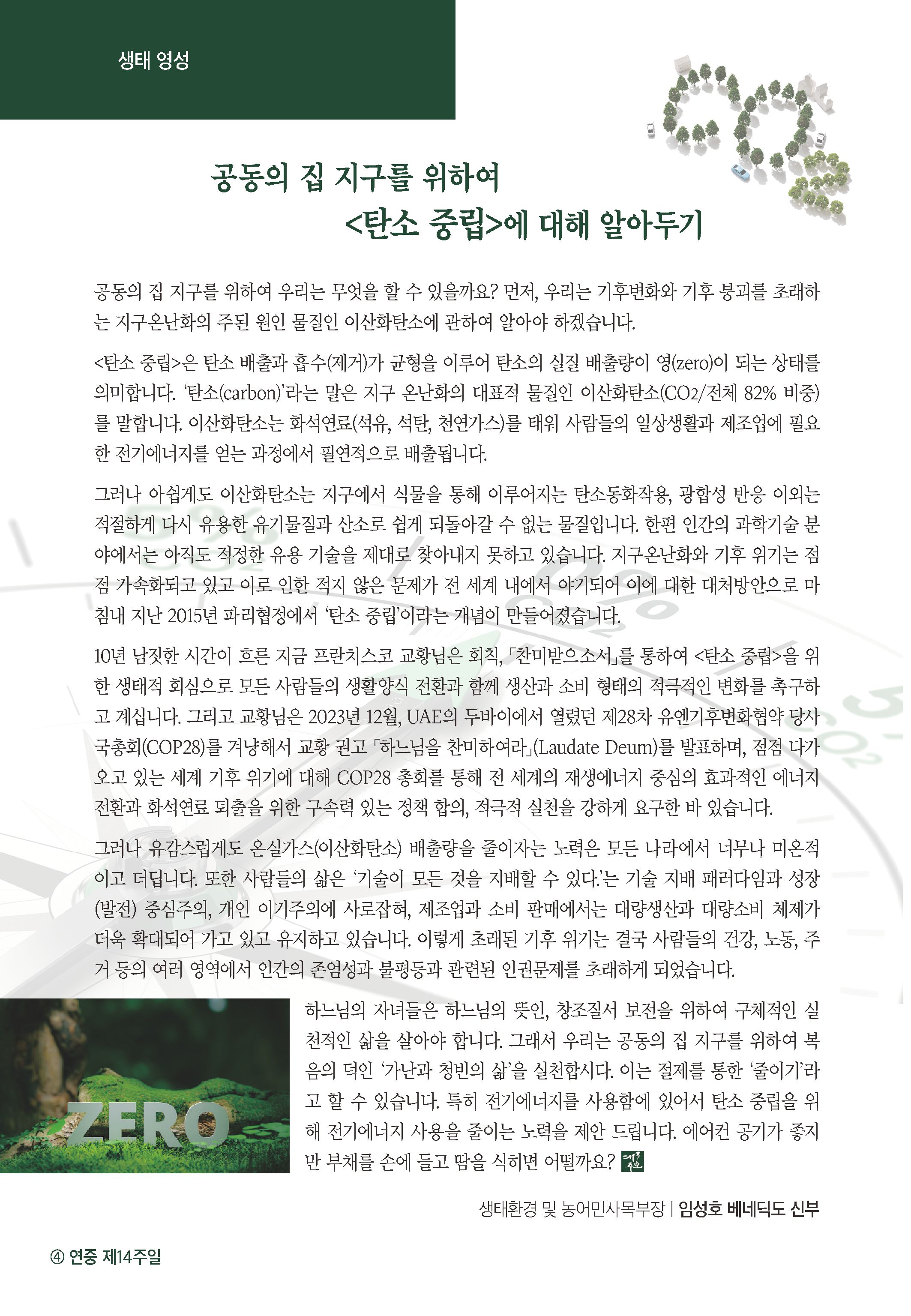 생태 영성

공동의 집 지구를 위하여
<탄소 중립>에 대해 알아두기

공동의 집 지구를 위하여 우리는 무엇을 할 수 있을까요? 먼저, 우리는 기후변화와 기후 붕괴를 초래하는 지구온난화의 주된 원인 물질인 이산화탄소에 관하여 알아야 하겠습니다.

<탄소 중립>은 탄소 배출과 흡수(제거)가 균형을 이루어 탄소의 실질 배출량이 영(zero)이 되는 상태를 의미합니다. '탄소(carbon)'라는 말은 지구 온난화의 대표적 물질인 이산화탄소($CO_2$/전체 82% 비중)를 말합니다. 이산화탄소는 화석연료(석유, 석탄, 천연가스)를 태워 사람들의 일상생활과 제조업에 필요한 전기에너지를 얻는 과정에서 필연적으로 배출됩니다.

그러나 아쉽게도 이산화탄소는 지구에서 식물을 통해 이루어지는 탄소동화작용, 광합성 반응 이외는 적절하게 다시 유용한 유기물질과 산소로 쉽게 되돌아갈 수 없는 물질입니다. 한편 인간의 과학기술 분야에서는 아직도 적정한 유용 기술을 제대로 찾아내지 못하고 있습니다. 지구온난화와 기후 위기는 점점 가속화되고 있고 이로 인한 적지 않은 문제가 전 세계 내에서 야기되어 이에 대한 대처방안으로 마침내 지난 2015년 파리협정에서 '탄소 중립'이라는 개념이 만들어졌습니다.

10년 남짓한 시간이 흐른 지금 프란치스코 교황님은 회칙, 「찬미받으소서」를 통하여 <탄소 중립>을 위한 생태적 회심으로 모든 사람들의 생활양식 전환과 함께 생산과 소비 형태의 적극적인 변화를 촉구하고 계십니다. 그리고 교황님은 2023년 12월, UAE의 두바이에서 열렸던 제28차 유엔기후변화협약 당사국총회(COP28)를 겨냥해서 교황 권고 「하느님을 찬미하여라」(Laudate Deum)를 발표하며, 점점 다가오고 있는 세계 기후 위기에 대해 COP28 총회를 통해 전 세계의 재생에너지 중심의 효과적인 에너지 전환과 화석연료 퇴출을 위한 구속력 있는 정책 합의, 적극적 실천을 강하게 요구한 바 있습니다.

그러나 유감스럽게도 온실가스(이산화탄소) 배출량을 줄이자는 노력은 모든 나라에서 너무나 미온적이고 더딥니다. 또한 사람들의 삶은 '기술이 모든 것을 지배할 수 있다.'는 기술 지배 패러다임과 성장(발전) 중심주의, 개인 이기주의에 사로잡혀, 제조업과 소비 판매에서는 대량생산과 대량소비 체제가 더욱 확대되어 가고 있고 유지하고 있습니다. 이렇게 초래된 기후 위기는 결국 사람들의 건강, 노동, 주거 등의 여러 영역에서 인간의 존엄성과 불평등과 관련된 인권문제를 초래하게 되었습니다.

ZERO

하느님의 자녀들은 하느님의 뜻인, 창조질서 보전을 위하여 구체적인 실천적인 삶을 살아야 합니다. 그래서 우리는 공동의 집 지구를 위하여 복음의 덕인 '가난과 청빈의 삶'을 실천합시다. 이는 절제를 통한 '줄이기'라고 할 수 있습니다. 특히 전기에너지를 사용함에 있어서 탄소 중립을 위해 전기에너지 사용을 줄이는 노력을 제안 드립니다. 에어컨 공기가 좋지만 부채를 손에 들고 땀을 식히면 어떨까요?

생태환경 및 농어민사목부장 | 임성호 베네딕도 신부

④ 연중 제14주일